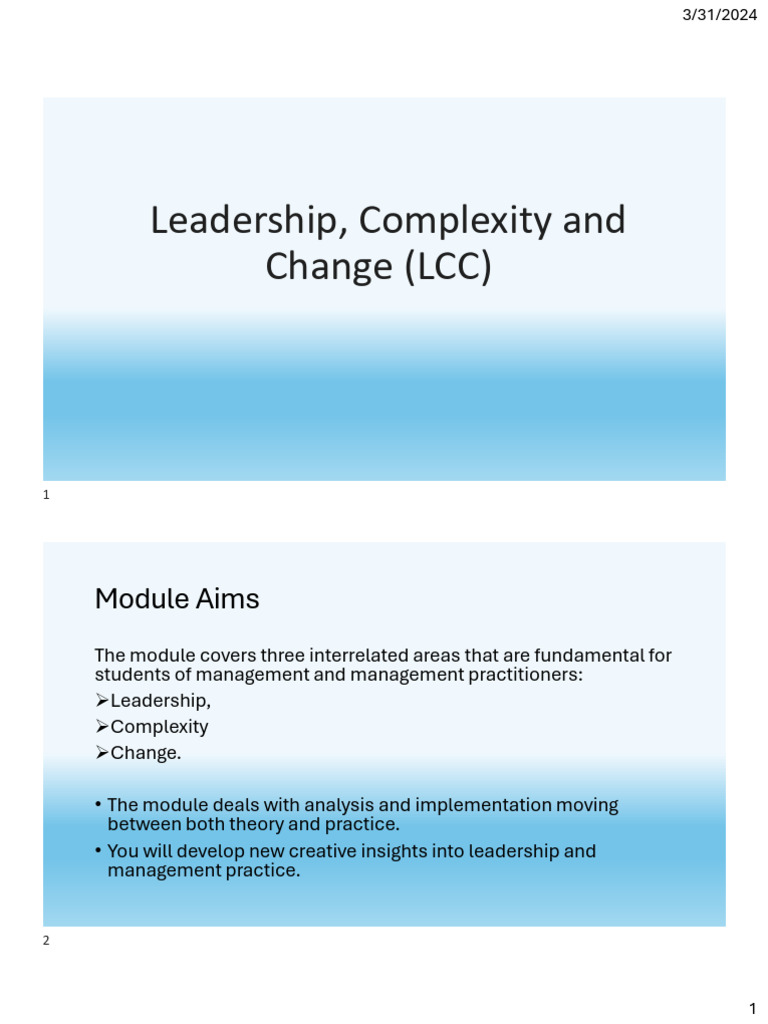 3/31/2024

Leadership, Complexity and Change (LCC)

1

Module Aims

The module covers three interrelated areas that are fundamental for students of management and management practitioners:

➢Leadership,

➢Complexity

➢Change.

• The module deals with analysis and implementation moving between both theory and practice.

• You will develop new creative insights into leadership and management practice.

2

1